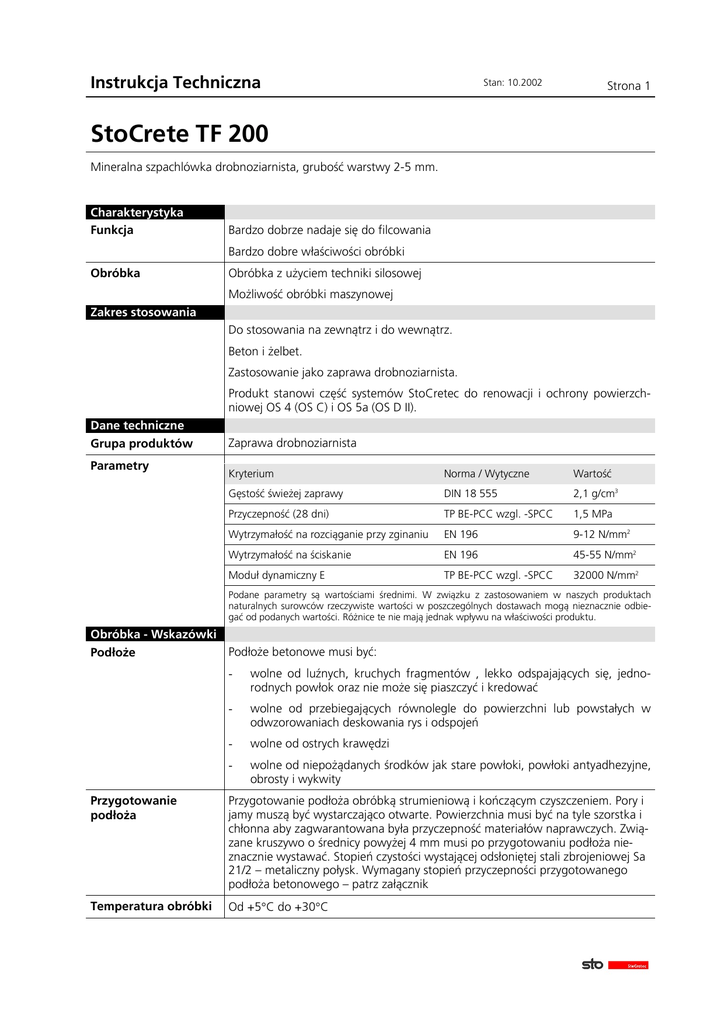 Instrukcja Techniczna Stan: 10.2002 Strona 1

StoCrete TF 200

Mineralna szpachlówka drobnoziarnista, grubość warstwy 2-5 mm.

Charakterystyka

Funkcja
Bardzo dobrze nadaje się do filcowania
Bardzo dobre właściwości obróbki

Obróbka
Obróbka z użyciem techniki silosowej
Możliwość obróbki maszynowej

Zakres stosowania

Do stosowania na zewnątrz i do wewnątrz.
Beton i żelbet.
Zastosowanie jako zaprawa drobnoziarnista.
Produkt stanowi część systemów StoCretec do renowacji i ochrony powierzchniowej OS 4 (OS C) i OS 5a (OS D II).

Dane techniczne

Grupa produktów
Zaprawa drobnoziarnista

Parametry

| Kryterium | Norma / Wytyczne | Wartość |
|---|---|---|
| Gęstość świeżej zaprawy | DIN 18 555 | 2,1 g/cm$^3$ |
| Przyczepność (28 dni) | TP BE-PCC wzgl. -SPCC | 1,5 MPa |
| Wytrzymałość na rozciąganie przy zginaniu | EN 196 | 9-12 N/mm$^2$ |
| Wytrzymałość na ściskanie | EN 196 | 45-55 N/mm$^2$ |
| Moduł dynamiczny E | TP BE-PCC wzgl. -SPCC | 32000 N/mm$^2$ |

Podane parametry są wartościami średnimi. W związku z zastosowaniem w naszych produktach naturalnych surowców rzeczywiste wartości w poszczególnych dostawach mogą nieznacznie odbiegać od podanych wartości. Różnice te nie mają jednak wpływu na właściwości produktu.

Obróbka - Wskazówki

Podłoże
Podłoże betonowe musi być:
- wolne od luźnych, kruchych fragmentów , lekko odspajających się, jednorodnych powłok oraz nie może się piaszczyć i kredować
- wolne od przebiegających równolegle do powierzchni lub powstałych w odwzorowaniach deskowania rys i odspojeń
- wolne od ostrych krawędzi
- wolne od niepożądanych środków jak stare powłoki, powłoki antyadhezyjne, obrosty i wykwity

Przygotowanie podłoża
Przygotowanie podłoża obróbką strumieniową i kończącym czyszczeniem. Pory i jamy muszą być wystarczająco otwarte. Powierzchnia musi być na tyle szorstka i chłonna aby zagwarantowana była przyczepność materiałów naprawczych. Związane kruszywo o średnicy powyżej 4 mm musi po przygotowaniu podłoża nieznacznie wystawać. Stopień czystości wystającej odsłoniętej stali zbrojeniowej Sa 21/2 – metaliczny połysk. Wymagany stopień przyczepności przygotowanego podłoża betonowego – patrz załącznik

Temperatura obróbki
Od +5°C do +30°C

sto